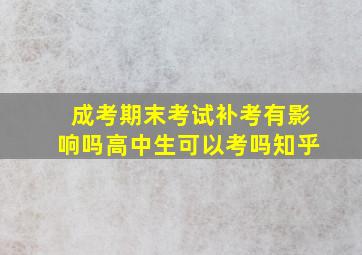 成考期末考试补考有影响吗高中生可以考吗知乎